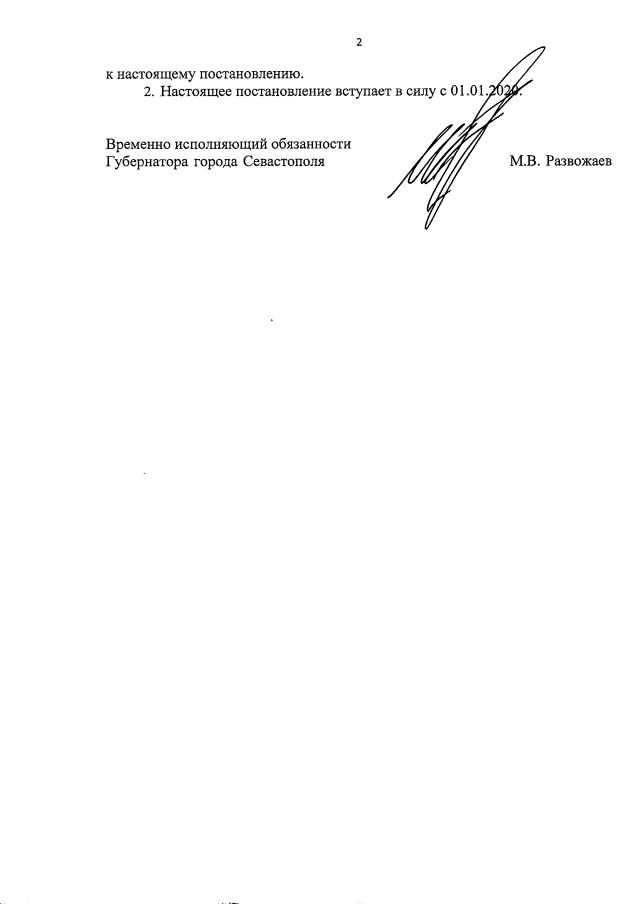 2

к настоящему постановлению.

2. Настоящее постановление вступает в силу с 01.01.2020.

Временно исполняющий обязанности
Губернатора города Севастополя М.В. Развожаев